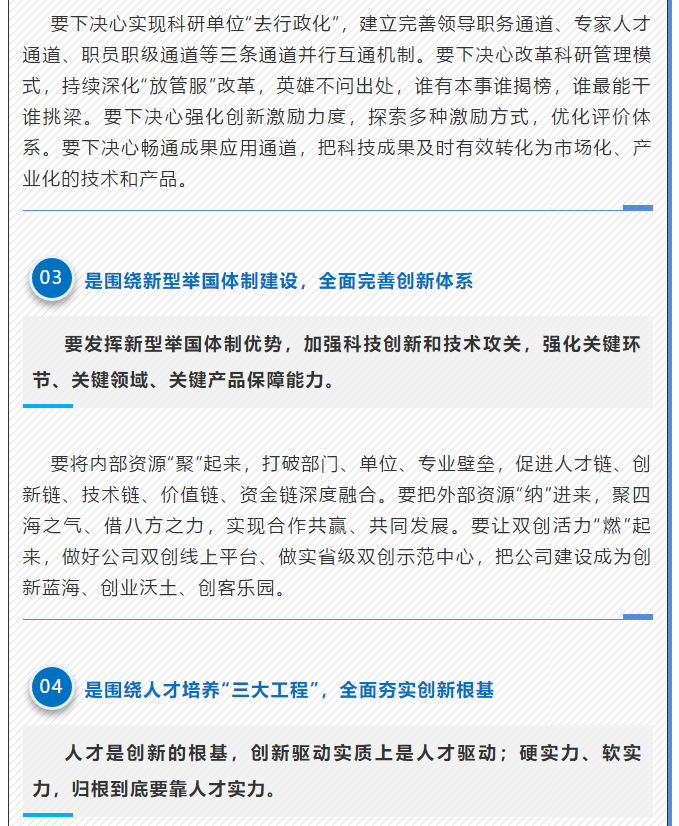 要下决心实现科研单位“去行政化”，建立完善领导职务通道、专家人才通道、职员职级通道等三条通道并行互通机制。要下决心改革科研管理模式，持续深化“放管服”改革，英雄不问出处，谁有本事谁揭榜，谁最能干谁挑梁。要下决心强化创新激励力度，探索多种激励方式，优化评价体系。要下决心畅通成果应用通道，把科技成果及时有效转化为市场化、产业化的技术和产品。

03 是围绕新型举国体制建设，全面完善创新体系

要发挥新型举国体制优势，加强科技创新和技术攻关，强化关键环节、关键领域、关键产品保障能力。

要将内部资源“聚”起来，打破部门、单位、专业壁垒，促进人才链、创新链、技术链、价值链、资金链深度融合。要把外部资源“纳”进来，聚四海之气、借八方之力，实现合作共赢、共同发展。要让双创活力“燃”起来，做好公司双创线上平台、做实省级双创示范中心，把公司建设成为创新蓝海、创业沃土、创客乐园。

04 是围绕人才培养“三大工程”，全面夯实创新根基

人才是创新的根基，创新驱动实质上是人才驱动；硬实力、软实力，归根到底要靠人才实力。